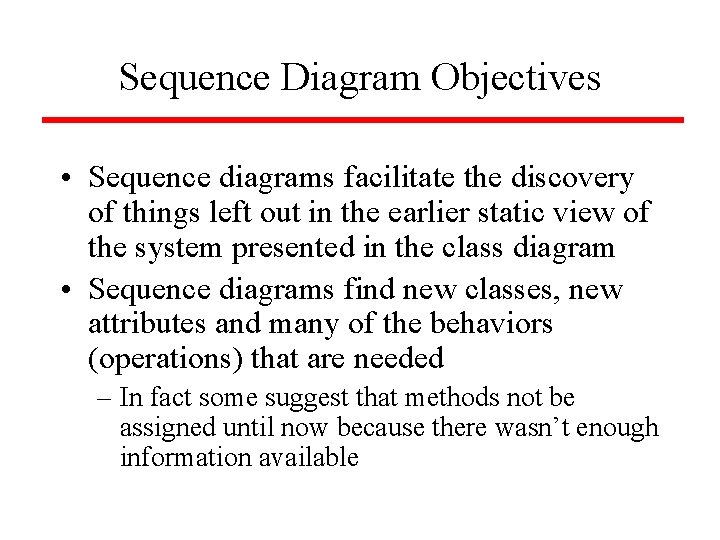 Sequence Diagram Objectives

• Sequence diagrams facilitate the discovery of things left out in the earlier static view of the system presented in the class diagram

• Sequence diagrams find new classes, new attributes and many of the behaviors (operations) that are needed

– In fact some suggest that methods not be assigned until now because there wasn't enough information available